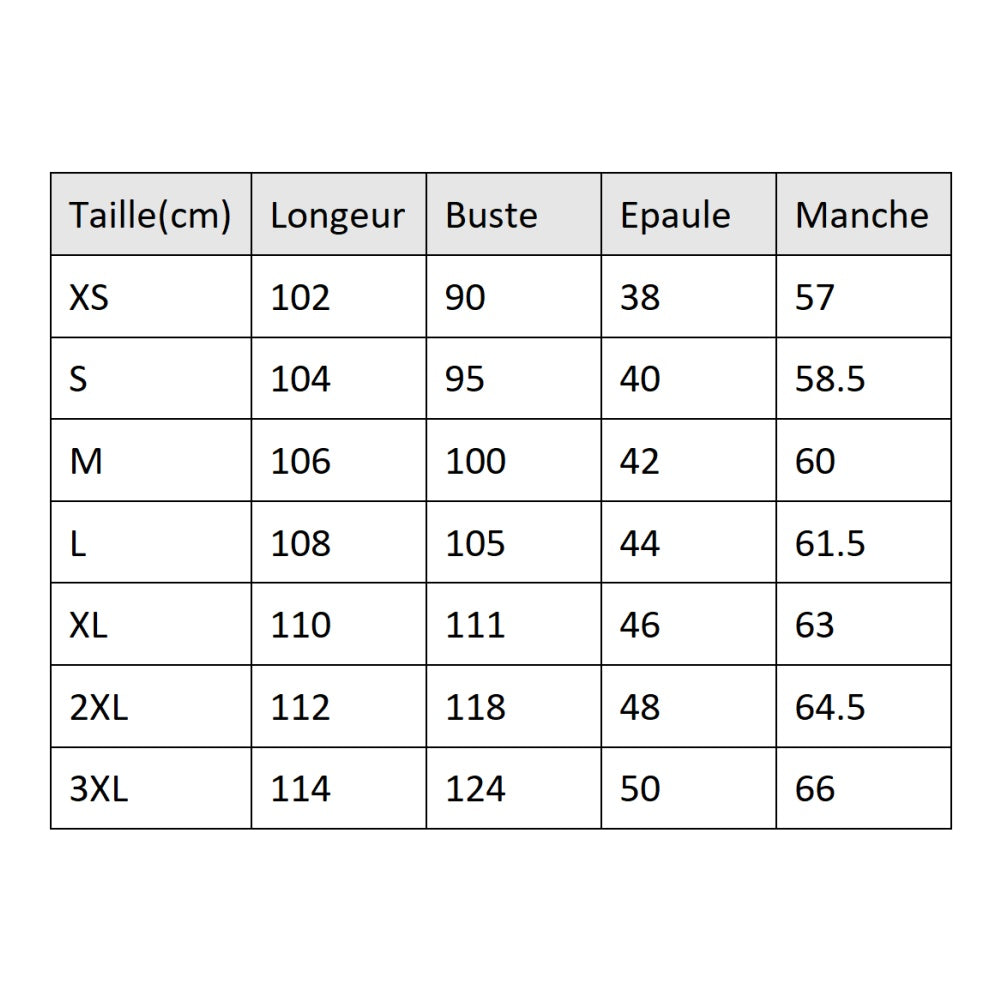 | Taille(cm) | Longeur | Buste | Epaule | Manche |
|---|---|---|---|---|
| XS | 102 | 90 | 38 | 57 |
| S | 104 | 95 | 40 | 58.5 |
| M | 106 | 100 | 42 | 60 |
| L | 108 | 105 | 44 | 61.5 |
| XL | 110 | 111 | 46 | 63 |
| 2XL | 112 | 118 | 48 | 64.5 |
| 3XL | 114 | 124 | 50 | 66 |